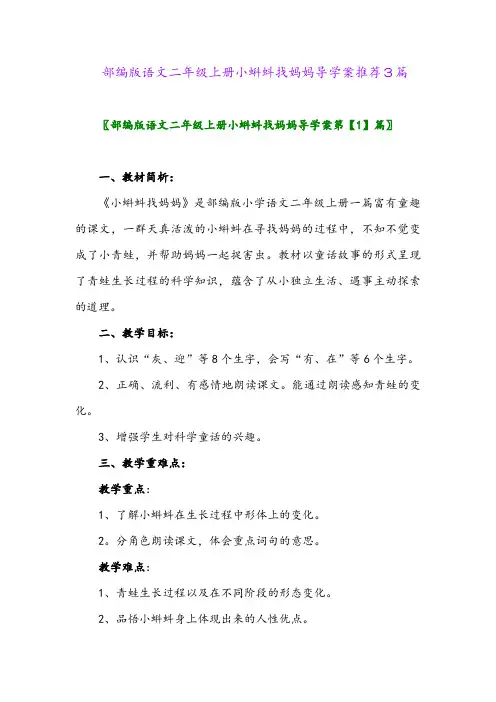 部编版语文二年级上册小蝌蚪找妈妈导学案推荐3篇

〖部编版语文二年级上册小蝌蚪找妈妈导学案第【1】篇〗

一、教材简析：

《小蝌蚪找妈妈》是部编版小学语文二年级上册一篇富有童趣的课文，一群天真活泼的小蝌蚪在寻找妈妈的过程中，不知不觉变成了小青蛙，并帮助妈妈一起捉害虫。教材以童话故事的形式呈现了青蛙生长过程的科学知识，蕴含了从小独立生活、遇事主动探索的道理。

二、教学目标：

1、认识“灰、迎”等8个生字，会写“有、在”等6个生字。

2、正确、流利、有感情地朗读课文。能通过朗读感知青蛙的变化。

3、增强学生对科学童话的兴趣。

三、教学重难点：

教学重点：

1、了解小蝌蚪在生长过程中形体上的变化。

2。分角色朗读课文，体会重点词句的意思。

教学难点：

1、青蛙生长过程以及在不同阶段的形态变化。

2、品悟小蝌蚪身上体现出来的人性优点。